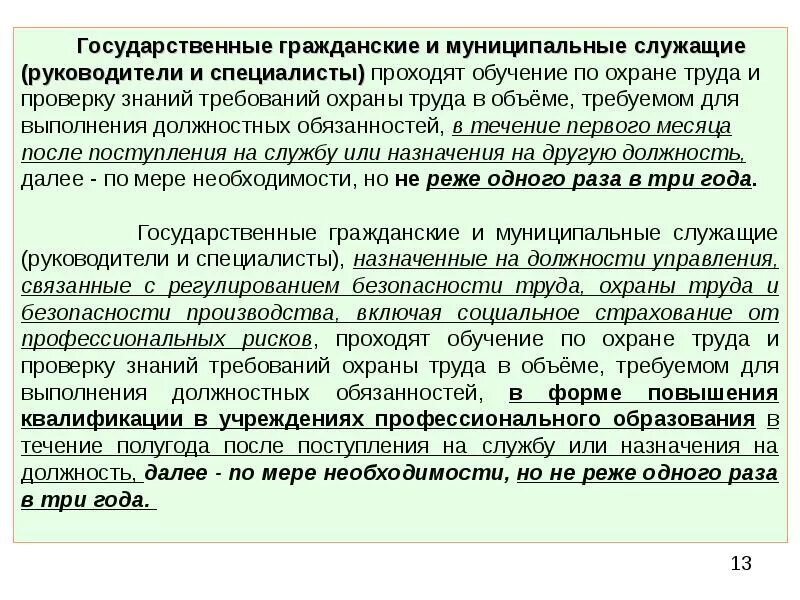 Государственные гражданские и муниципальные служащие (руководители и специалисты) проходят обучение по охране труда и проверку знаний требований охраны труда в объёме, требуемом для выполнения должностных обязанностей, в течение первого месяца после поступления на службу или назначения на другую должность, далее - по мере необходимости, но не реже одного раза в три года.

Государственные гражданские и муниципальные служащие (руководители и специалисты), назначенные на должности управления, связанные с регулированием безопасности труда, охраны труда и безопасности производства, включая социальное страхование от профессиональных рисков, проходят обучение по охране труда и проверку знаний требований охраны труда в объёме, требуемом для выполнения должностных обязанностей, в форме повышения квалификации в учреждениях профессионального образования в течение полугода после поступления на службу или назначения на должность, далее - по мере необходимости, но не реже одного раза в три года.

13